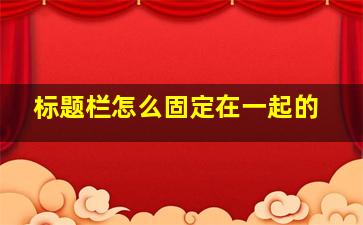 标题栏怎么固定在一起的